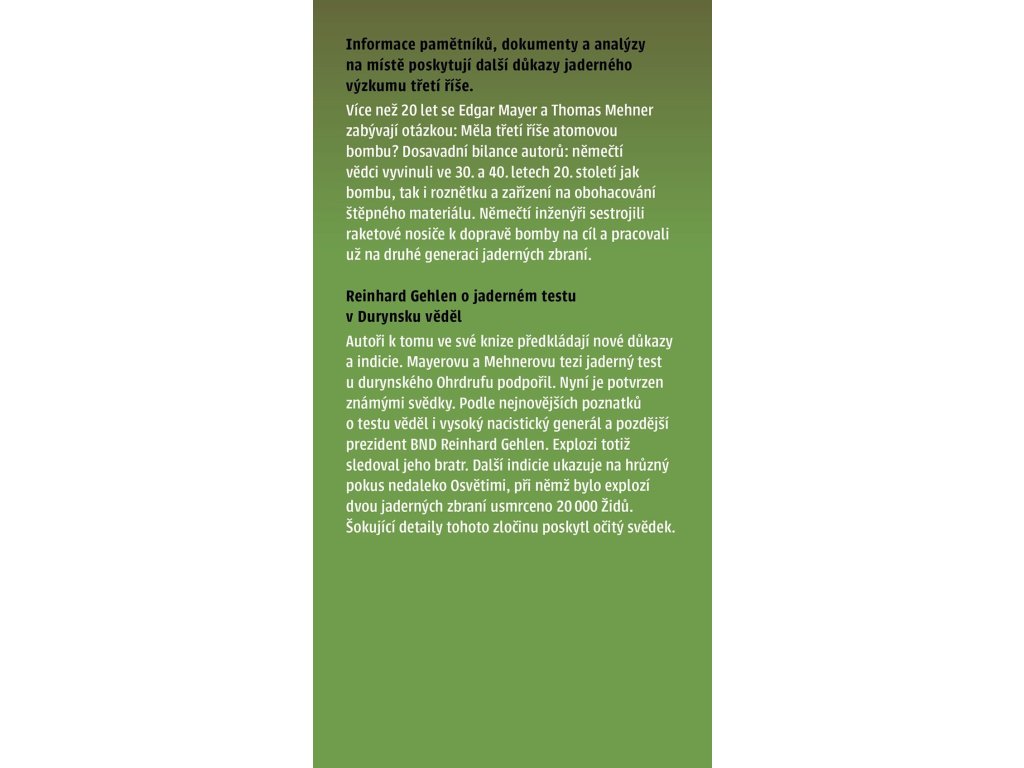 Informace pamětníků, dokumenty a analýzy na místě poskytují další důkazy jaderného výzkumu třetí říše.

Více než 20 let se Edgar Mayer a Thomas Mehner zabývají otázkou: Měla třetí říše atomovou bombu? Dosavadní bilance autorů: němečtí vědci vyvinuli ve 30. a 40. letech 20. století jak bombu, tak i roznětku a zařízení na obohacování štěpného materiálu. Němečtí inženýři sestrojili raketové nosiče k dopravě bomby na cíl a pracovali už na druhé generaci jaderných zbraní.

Reinhard Gehlen o jaderném testu v Durynsku věděl

Autoři k tomu ve své knize předkládají nové důkazy a indicie. Mayerovu a Mehnerovu tezi jaderný test u durynského Ohrdrufu podpořil. Nyní je potvrzen známými svědky. Podle nejnovějších poznatků o testu věděl i vysoký nacistický generál a pozdější prezident BND Reinhard Gehlen. Explozi totiž sledoval jeho bratr. Další indicie ukazuje na hrůzný pokus nedaleko Osvětimi, při němž bylo explozí dvou jaderných zbraní usmrceno 20 000 Židů. Šokující detaily tohoto zločinu poskytl očitý svědek.